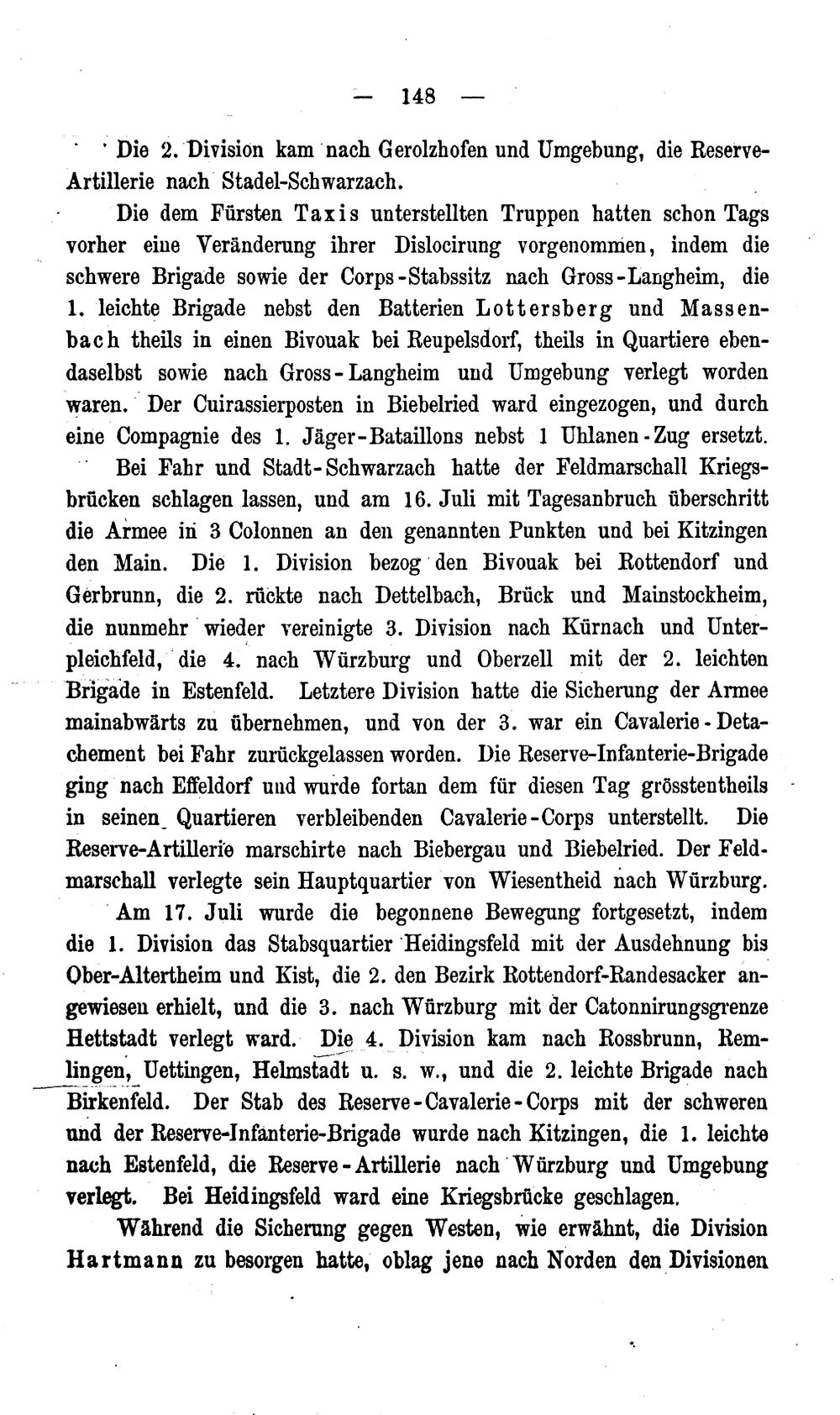 — 148 —

Die 2. Division kam nach Gerolzhofen und Umgebung, die Reserve-Artillerie nach Stadel-Schwarzach.

Die dem Fürsten Taxis unterstellten Truppen hatten schon Tags vorher eine Veränderung ihrer Dislocirung vorgenommen, indem die schwere Brigade sowie der Corps-Stabssitz nach Gross-Langheim, die 1. leichte Brigade nebst den Batterien Lottersberg und Massenbach theils in einen Bivouak bei Reupelsdorf, theils in Quartiere ebendaselbst sowie nach Gross-Langheim und Umgebung verlegt worden waren. Der Cuirassierposten in Biebelried ward eingezogen, und durch eine Compagnie des 1. Jäger-Bataillons nebst 1 Uhlanen-Zug ersetzt.

Bei Fahr und Stadt-Schwarzach hatte der Feldmarschall Kriegsbrücken schlagen lassen, und am 16. Juli mit Tagesanbruch überschritt die Armee in 3 Colonnen an den genannten Punkten und bei Kitzingen den Main. Die 1. Division bezog den Bivouak bei Rottendorf und Gerbrunn, die 2. rückte nach Dettelbach, Brück und Mainstockheim, die nunmehr wieder vereinigte 3. Division nach Kürnach und Unterpleichfeld, die 4. nach Würzburg und Oberzell mit der 2. leichten Brigade in Estenfeld. Letztere Division hatte die Sicherung der Armee mainabwärts zu übernehmen, und von der 3. war ein Cavalerie-Detachement bei Fahr zurückgelassen worden. Die Reserve-Infanterie-Brigade ging nach Effeldorf und wurde fortan dem für diesen Tag grösstentheils in seinen Quartieren verbleibenden Cavalerie-Corps unterstellt. Die Reserve-Artillerie marschirte nach Biebergau und Biebelried. Der Feldmarschall verlegte sein Hauptquartier von Wiesentheid nach Würzburg.

Am 17. Juli wurde die begonnene Bewegung fortgesetzt, indem die 1. Division das Stabsquartier Heidingsfeld mit der Ausdehnung bis Ober-Altertheim und Kist, die 2. den Bezirk Rottendorf-Randesacker angewiesen erhielt, und die 3. nach Würzburg mit der Catonnirungsgrenze Hettstadt verlegt ward. Die 4. Division kam nach Rossbrunn, Remlingen, Uettingen, Helmstadt u. s. w., und die 2. leichte Brigade nach Birkenfeld. Der Stab des Reserve-Cavalerie-Corps mit der schweren und der Reserve-Infanterie-Brigade wurde nach Kitzingen, die 1. leichte nach Estenfeld, die Reserve-Artillerie nach Würzburg und Umgebung verlegt. Bei Heidingsfeld ward eine Kriegsbrücke geschlagen.

Während die Sicherung gegen Westen, wie erwähnt, die Division Hartmann zu besorgen hatte, oblag jene nach Norden den Divisionen